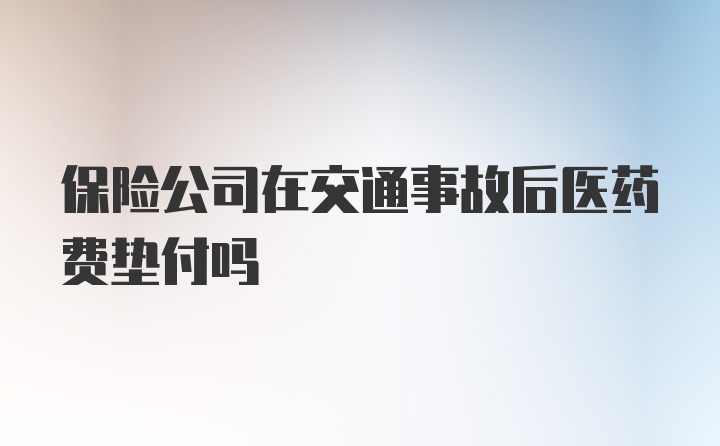 保险公司在交通事故后医药费垫付吗